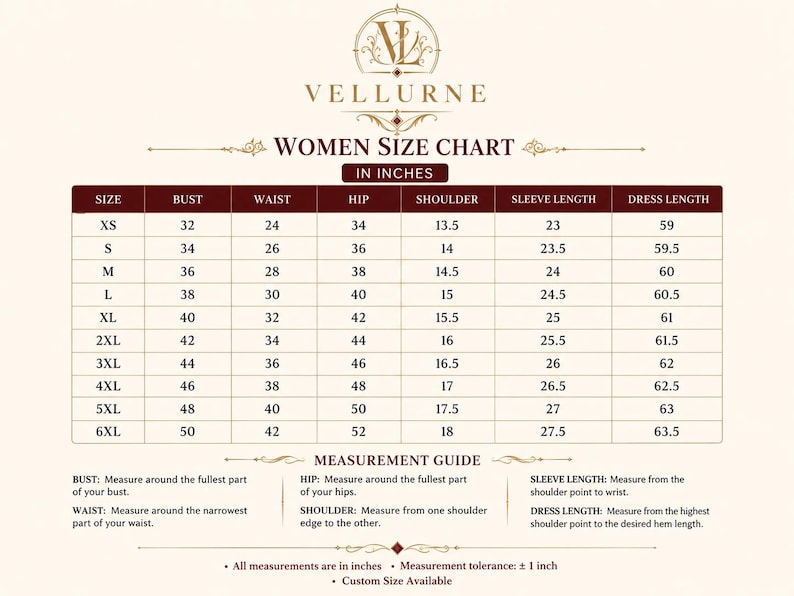 VL

VELLURNE

WOMEN SIZE CHART

IN INCHES

| SIZE | BUST | WAIST | HIP | SHOULDER | SLEEVE LENGTH | DRESS LENGTH |
|---|---|---|---|---|---|---|
| XS | 32 | 24 | 34 | 13.5 | 23 | 59 |
| S | 34 | 26 | 36 | 14 | 23.5 | 59.5 |
| M | 36 | 28 | 38 | 14.5 | 24 | 60 |
| L | 38 | 30 | 40 | 15 | 24.5 | 60.5 |
| XL | 40 | 32 | 42 | 15.5 | 25 | 61 |
| 2XL | 42 | 34 | 44 | 16 | 25.5 | 61.5 |
| 3XL | 44 | 36 | 46 | 16.5 | 26 | 62 |
| 4XL | 46 | 38 | 48 | 17 | 26.5 | 62.5 |
| 5XL | 48 | 40 | 50 | 17.5 | 27 | 63 |
| 6XL | 50 | 42 | 52 | 18 | 27.5 | 63.5 |

MEASUREMENT GUIDE

BUST: Measure around the fullest part of your bust.

WAIST: Measure around the narrowest part of your waist.

HIP: Measure around the fullest part of your hips.

SHOULDER: Measure from one shoulder edge to the other.

SLEEVE LENGTH: Measure from the shoulder point to wrist.

DRESS LENGTH: Measure from the highest shoulder point to the desired hem length.

• All measurements are in inches • Measurement tolerance: ± 1 inch
• Custom Size Available